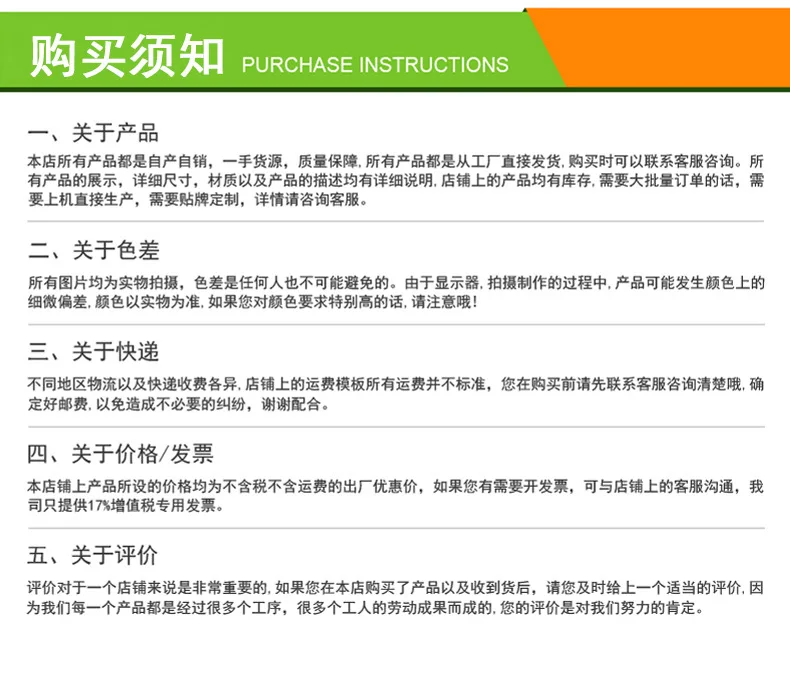 购买须知 PURCHASE INSTRUCTIONS

一、关于产品

本店所有产品都是自产自销，一手货源，质量保障，所有产品都是从工厂直接发货，购买时可以联系客服咨询。所有产品的展示，详细尺寸，材质以及产品的描述均有详细说明，店铺上的产品均有库存，需要大批量订单的话，需要上机直接生产，需要贴牌定制，详情请咨询客服。

二、关于色差

所有图片均为实物拍摄，色差是任何人也不可能避免的。由于显示器，拍摄制作的过程中，产品可能发生颜色上的细微偏差，颜色以实物为准，如果您对颜色要求特别高的话，请注意哦！

三、关于快递

不同地区物流以及快递收费各异，店铺上的运费模板所有运费并不标准，您在购买前请先联系客服咨询清楚哦，确定好邮费，以免造成不必要的纠纷，谢谢配合。

四、关于价格/发票

本店铺上产品所设的价格均为不含税不含运费的出厂优惠价，如果您有需要开发票，可与店铺上的客服沟通，我司只提供17%增值税专用发票。

五、关于评价

评价对于一个店铺来说是非常重要的，如果您在本店购买了产品以及收到货后，请您及时给上一个适当的评价，因为我们每一个产品都是经过很多个工序，很多个工人的劳动成果而成的，您的评价是对我们努力的肯定。